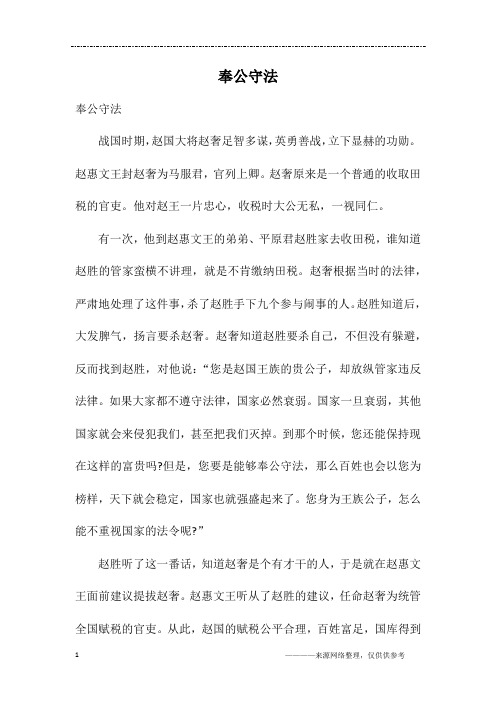 奉公守法

奉公守法

战国时期，赵国大将赵奢足智多谋，英勇善战，立下显赫的功勋。赵惠文王封赵奢为马服君，官列上卿。赵奢原来是一个普通的收取田税的官吏。他对赵王一片忠心，收税时大公无私，一视同仁。

有一次，他到赵惠文王的弟弟、平原君赵胜家去收田税，谁知道赵胜的管家蛮横不讲理，就是不肯缴纳田税。赵奢根据当时的法律，严肃地处理了这件事，杀了赵胜手下九个参与闹事的人。赵胜知道后，大发脾气，扬言要杀赵奢。赵奢知道赵胜要杀自己，不但没有躲避，反而找到赵胜，对他说：“您是赵国王族的贵公子，却放纵管家违反法律。如果大家都不遵守法律，国家必然衰弱。国家一旦衰弱，其他国家就会来侵犯我们，甚至把我们灭掉。到那个时候，您还能保持现在这样的富贵吗?但是，您要是能够奉公守法，那么百姓也会以您为榜样，天下就会稳定，国家也就强盛起来了。您身为王族公子，怎么能不重视国家的法令呢?”

赵胜听了这一番话，知道赵奢是个有才干的人，于是就在赵惠文王面前建议提拔赵奢。赵惠文王听从了赵胜的建议，任命赵奢为统管全国赋税的官吏。从此，赵国的赋税公平合理，百姓富足，国库得到

1

————来源网络整理，仅供供参考